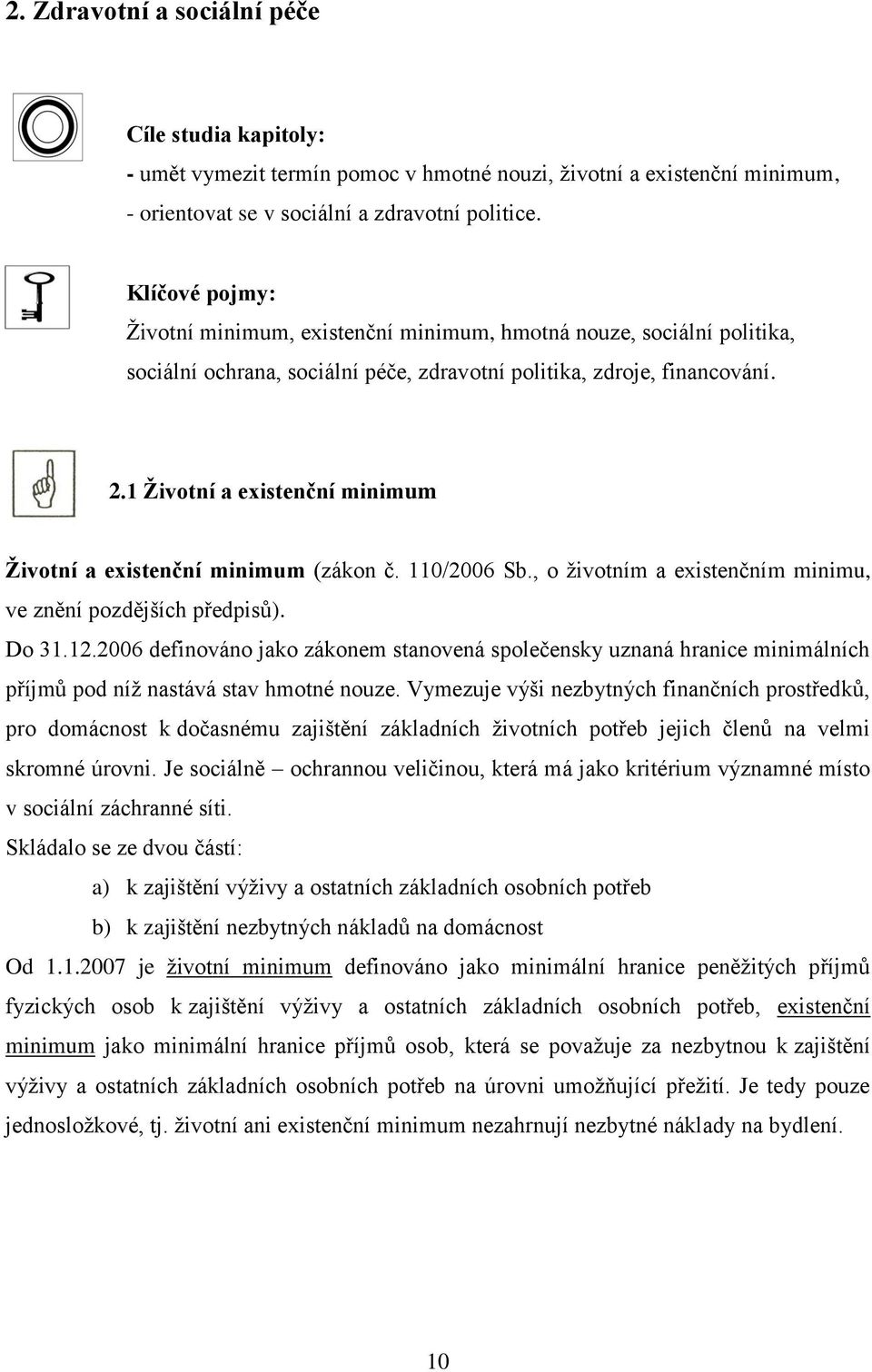 2. Zdravotní a sociální péče

Cíle studia kapitoly:
- umět vymezit termín pomoc v hmotné nouzi, životní a existenční minimum,
- orientovat se v sociální a zdravotní politice.

Klíčové pojmy:
Životní minimum, existenční minimum, hmotná nouze, sociální politika, sociální ochrana, sociální péče, zdravotní politika, zdroje, financování.

2.1 Životní a existenční minimum

Životní a existenční minimum (zákon č. 110/2006 Sb., o životním a existenčním minimu, ve znění pozdějších předpisů).

Do 31.12.2006 definováno jako zákonem stanovená společensky uznaná hranice minimálních příjmů pod níž nastává stav hmotné nouze. Vymezuje výši nezbytných finančních prostředků, pro domácnost k dočasnému zajištění základních životních potřeb jejich členů na velmi skromné úrovni. Je sociálně – ochrannou veličinou, která má jako kritérium významné místo v sociální záchranné síti.

Skládalo se ze dvou částí:

a) k zajištění výživy a ostatních základních osobních potřeb

b) k zajištění nezbytných nákladů na domácnost

Od 1.1.2007 je životní minimum definováno jako minimální hranice peněžitých příjmů fyzických osob k zajištění výživy a ostatních základních osobních potřeb, existenční minimum jako minimální hranice příjmů osob, která se považuje za nezbytnou k zajištění výživy a ostatních základních osobních potřeb na úrovni umožňující přežití. Je tedy pouze jednosložkové, tj. životní ani existenční minimum nezahrnují nezbytné náklady na bydlení.

10